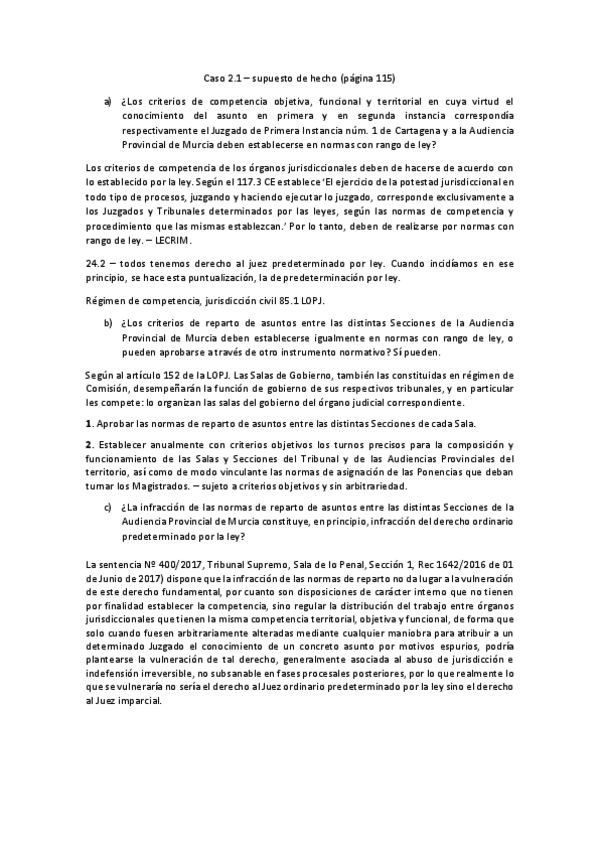 Caso 2.1 – supuesto de hecho (página 115)

a) ¿Los criterios de competencia objetiva, funcional y territorial en cuya virtud el conocimiento del asunto en primera y en segunda instancia correspondía respectivamente el Juzgado de Primera Instancia núm. 1 de Cartagena y a la Audiencia Provincial de Murcia deben establecerse en normas con rango de ley?

Los criterios de competencia de los órganos jurisdiccionales deben de hacerse de acuerdo con lo establecido por la ley. Según el 117.3 CE establece 'El ejercicio de la potestad jurisdiccional en todo tipo de procesos, juzgando y haciendo ejecutar lo juzgado, corresponde exclusivamente a los Juzgados y Tribunales determinados por las leyes, según las normas de competencia y procedimiento que las mismas establezcan.' Por lo tanto, deben de realizarse por normas con rango de ley. – LECRIM.

24.2 – todos tenemos derecho al juez predeterminado por ley. Cuando incidíamos en ese principio, se hace esta puntualización, la de predeterminación por ley.

Régimen de competencia, jurisdicción civil 85.1 LOPJ.

b) ¿Los criterios de reparto de asuntos entre las distintas Secciones de la Audiencia Provincial de Murcia deben establecerse igualmente en normas con rango de ley, o pueden aprobarse a través de otro instrumento normativo? Sí pueden.

Según al artículo 152 de la LOPJ. Las Salas de Gobierno, también las constituidas en régimen de Comisión, desempeñarán la función de gobierno de sus respectivos tribunales, y en particular les compete: lo organizan las salas del gobierno del órgano judicial correspondiente.

1. Aprobar las normas de reparto de asuntos entre las distintas Secciones de cada Sala.

2. Establecer anualmente con criterios objetivos los turnos precisos para la composición y funcionamiento de las Salas y Secciones del Tribunal y de las Audiencias Provinciales del territorio, así como de modo vinculante las normas de asignación de las Ponencias que deban turnar los Magistrados. – sujeto a criterios objetivos y sin arbitrariedad.

c) ¿La infracción de las normas de reparto de asuntos entre las distintas Secciones de la Audiencia Provincial de Murcia constituye, en principio, infracción del derecho ordinario predeterminado por la ley?

La sentencia Nº 400/2017, Tribunal Supremo, Sala de lo Penal, Sección 1, Rec 1642/2016 de 01 de Junio de 2017) dispone que la infracción de las normas de reparto no da lugar a la vulneración de este derecho fundamental, por cuanto son disposiciones de carácter interno que no tienen por finalidad establecer la competencia, sino regular la distribución del trabajo entre órganos jurisdiccionales que tienen la misma competencia territorial, objetiva y funcional, de forma que solo cuando fuesen arbitrariamente alteradas mediante cualquier maniobra para atribuir a un determinado Juzgado el conocimiento de un concreto asunto por motivos espurios, podría plantearse la vulneración de tal derecho, generalmente asociada al abuso de jurisdicción e indefensión irreversible, no subsanable en fases procesales posteriores, por lo que realmente lo que se vulneraría no sería el derecho al Juez ordinario predeterminado por la ley sino el derecho al Juez imparcial.